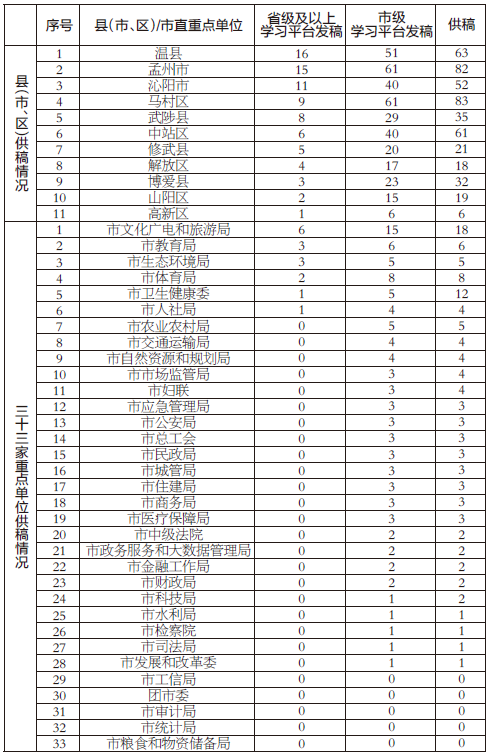 | | 序号 | 县(市、区)/市直重点单位 | 省级及以上学习平台发稿 | 市级学习平台发稿 | 供稿 |
|---|---|---|---|---|---|
| 县(市、区)供稿情况 | 1 | 温县 | 16 | 51 | 63 |
| | 2 | 孟州市 | 15 | 61 | 82 |
| | 3 | 沁阳市 | 11 | 40 | 52 |
| | 4 | 马村区 | 9 | 61 | 83 |
| | 5 | 武陟县 | 8 | 29 | 35 |
| | 6 | 中站区 | 6 | 40 | 61 |
| | 7 | 修武县 | 5 | 20 | 21 |
| | 8 | 解放区 | 4 | 17 | 18 |
| | 9 | 博爱县 | 3 | 23 | 32 |
| | 10 | 山阳区 | 2 | 15 | 19 |
| | 11 | 高新区 | 1 | 6 | 6 |
| 三十三家重点单位供稿情况 | 1 | 市文化广电和旅游局 | 6 | 15 | 18 |
| | 2 | 市教育局 | 3 | 6 | 6 |
| | 3 | 市生态环境局 | 3 | 5 | 5 |
| | 4 | 市体育局 | 2 | 8 | 8 |
| | 5 | 市卫生健康委 | 1 | 5 | 12 |
| | 6 | 市人社局 | 1 | 4 | 4 |
| | 7 | 市农业农村局 | 0 | 5 | 5 |
| | 8 | 市交通运输局 | 0 | 4 | 4 |
| | 9 | 市自然资源和规划局 | 0 | 4 | 4 |
| | 10 | 市市场监管局 | 0 | 3 | 4 |
| | 11 | 市妇联 | 0 | 3 | 4 |
| | 12 | 市应急管理局 | 0 | 3 | 3 |
| | 13 | 市公安局 | 0 | 3 | 3 |
| | 14 | 市总工会 | 0 | 3 | 3 |
| | 15 | 市民政局 | 0 | 3 | 3 |
| | 16 | 市城管局 | 0 | 3 | 3 |
| | 17 | 市住建局 | 0 | 3 | 3 |
| | 18 | 市商务局 | 0 | 3 | 3 |
| | 19 | 市医疗保障局 | 0 | 3 | 3 |
| | 20 | 市中级法院 | 0 | 2 | 2 |
| | 21 | 市政务服务和大数据管理局 | 0 | 2 | 2 |
| | 22 | 市金融工作局 | 0 | 2 | 2 |
| | 23 | 市财政局 | 0 | 2 | 2 |
| | 24 | 市科技局 | 0 | 1 | 2 |
| | 25 | 市水利局 | 0 | 1 | 1 |
| | 26 | 市检察院 | 0 | 1 | 1 |
| | 27 | 市司法局 | 0 | 1 | 1 |
| | 28 | 市发展和改革委 | 0 | 1 | 1 |
| | 29 | 市工信局 | 0 | 0 | 0 |
| | 30 | 团市委 | 0 | 0 | 0 |
| | 31 | 市审计局 | 0 | 0 | 0 |
| | 32 | 市统计局 | 0 | 0 | 0 |
| | 33 | 市粮食和物资储备局 | 0 | 0 | 0 |